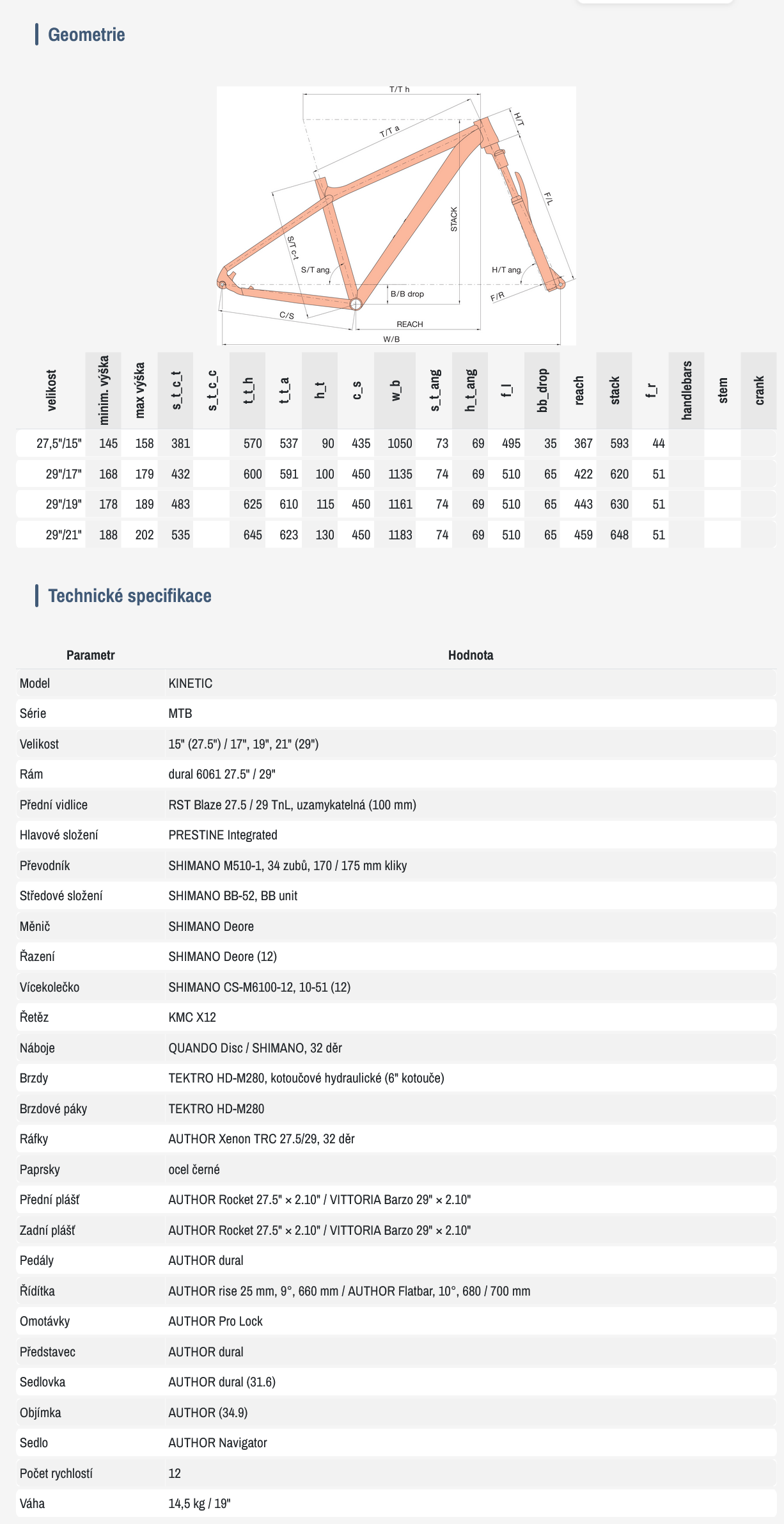 Geometrie

T/T h
T/T a
H/T
F/L
STACK
S/T c-t
S/T ang.
H/T ang.
B/B drop
F/R
C/S
REACH
W/B

| velikost | minim. výška | max výška | s_t_c_t | s_t_c_c | t_t_h | t_t_a | h_t | c_s | w_b | s_t_ang | h_t_ang | f_l | bb_drop | reach | stack | f_r | handlebars | stem | crank |
|---|---|---|---|---|---|---|---|---|---|---|---|---|---|---|---|---|---|---|---|
| 27,5"/15" | 145 | 158 | 381 | | 570 | 537 | 90 | 435 | 1050 | 73 | 69 | 495 | 35 | 367 | 593 | 44 | | | |
| 29"/17" | 168 | 179 | 432 | | 600 | 591 | 100 | 450 | 1135 | 74 | 69 | 510 | 65 | 422 | 620 | 51 | | | |
| 29"/19" | 178 | 189 | 483 | | 625 | 610 | 115 | 450 | 1161 | 74 | 69 | 510 | 65 | 443 | 630 | 51 | | | |
| 29"/21" | 188 | 202 | 535 | | 645 | 623 | 130 | 450 | 1183 | 74 | 69 | 510 | 65 | 459 | 648 | 51 | | | |

Technické specifikace

| Parametr | Hodnota |
|---|---|
| Model | KINETIC |
| Série | MTB |
| Velikost | 15" (27.5") / 17", 19", 21" (29") |
| Rám | dural 6061 27.5" / 29" |
| Přední vidlice | RST Blaze 27.5 / 29 TnL, uzamykatelná (100 mm) |
| Hlavové složení | PRESTINE Integrated |
| Převodník | SHIMANO M510-1, 34 zubů, 170 / 175 mm kliky |
| Středové složení | SHIMANO BB-52, BB unit |
| Měnič | SHIMANO Deore |
| Řazení | SHIMANO Deore (12) |
| Vícekolečko | SHIMANO CS-M6100-12, 10-51 (12) |
| Řetěz | KMC X12 |
| Náboje | QUANDO Disc / SHIMANO, 32 děr |
| Brzdy | TEKTRO HD-M280, kotoučové hydraulické (6" kotouče) |
| Brzdové páky | TEKTRO HD-M280 |
| Ráfky | AUTHOR Xenon TRC 27.5/29, 32 děr |
| Paprsky | ocel černé |
| Přední plášť | AUTHOR Rocket 27.5" × 2.10" / VITTORIA Barzo 29" × 2.10" |
| Zadní plášť | AUTHOR Rocket 27.5" × 2.10" / VITTORIA Barzo 29" × 2.10" |
| Pedály | AUTHOR dural |
| Řídítka | AUTHOR rise 25 mm, 9°, 660 mm / AUTHOR Flatbar, 10°, 680 / 700 mm |
| Omotávky | AUTHOR Pro Lock |
| Představec | AUTHOR dural |
| Sedlovka | AUTHOR dural (31.6) |
| Objímka | AUTHOR (34.9) |
| Sedlo | AUTHOR Navigator |
| Počet rychlostí | 12 |
| Váha | 14,5 kg / 19" |